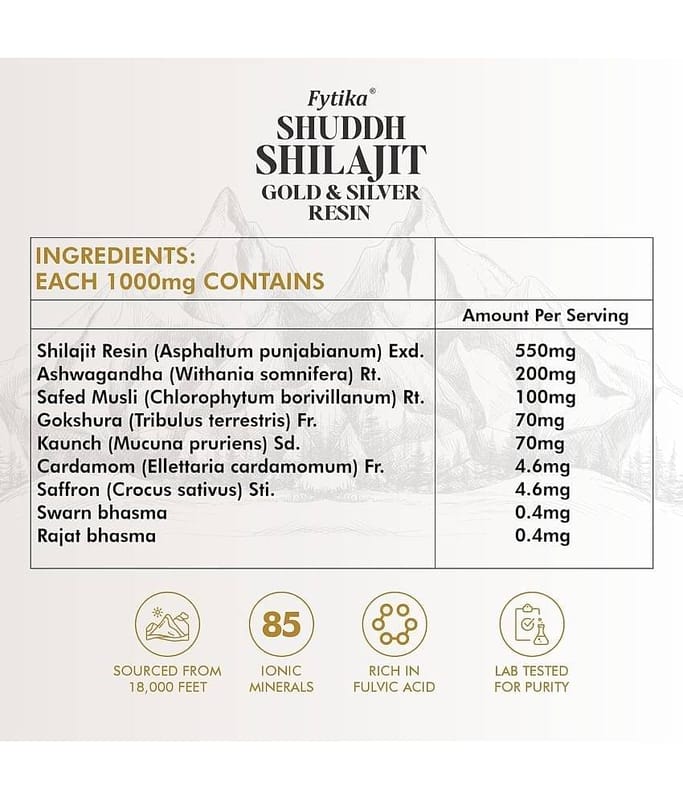 Fytika®

SHUDDH
SHILAJIT
GOLD & SILVER
RESIN

| INGREDIENTS: EACH 1000mg CONTAINS | |
|---|---|
| | Amount Per Serving |
| Shilajit Resin (Asphaltum punjabianum) Exd. | 550mg |
| Ashwagandha (Withania somnifera) Rt. | 200mg |
| Safed Musli (Chlorophytum borivillanum) Rt. | 100mg |
| Gokshura (Tribulus terrestris) Fr. | 70mg |
| Kaunch (Mucuna pruriens) Sd. | 70mg |
| Cardamom (Ellettaria cardamomum) Fr. | 4.6mg |
| Saffron (Crocus sativus) Sti. | 4.6mg |
| Swarn bhasma | 0.4mg |
| Rajat bhasma | 0.4mg |

SOURCED FROM
18,000 FEET

85
IONIC
MINERALS

RICH IN
FULVIC ACID

LAB TESTED
FOR PURITY